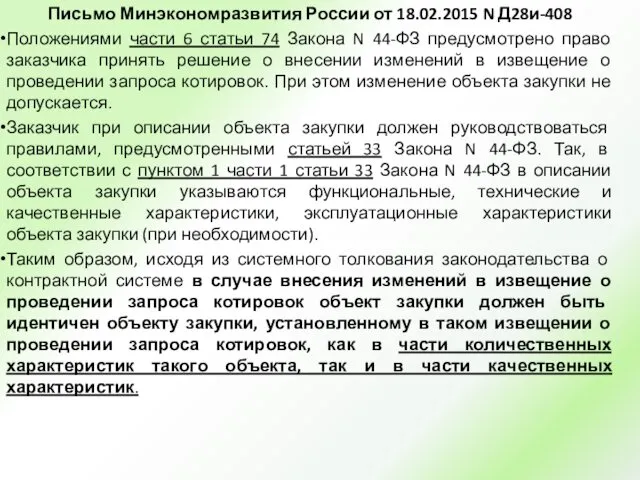 Письмо Минэкономразвития России от 18.02.2015 N Д28и-408

•Положениями части 6 статьи 74 Закона N 44-ФЗ предусмотрено право заказчика принять решение о внесении изменений в извещение о проведении запроса котировок. При этом изменение объекта закупки не допускается.

•Заказчик при описании объекта закупки должен руководствоваться правилами, предусмотренными статьей 33 Закона N 44-ФЗ. Так, в соответствии с пунктом 1 части 1 статьи 33 Закона N 44-ФЗ в описании объекта закупки указываются функциональные, технические и качественные характеристики, эксплуатационные характеристики объекта закупки (при необходимости).

•Таким образом, исходя из системного толкования законодательства о контрактной системе в случае внесения изменений в извещение о проведении запроса котировок объект закупки должен быть идентичен объекту закупки, установленному в таком извещении о проведении запроса котировок, как в части количественных характеристик такого объекта, так и в части качественных характеристик.